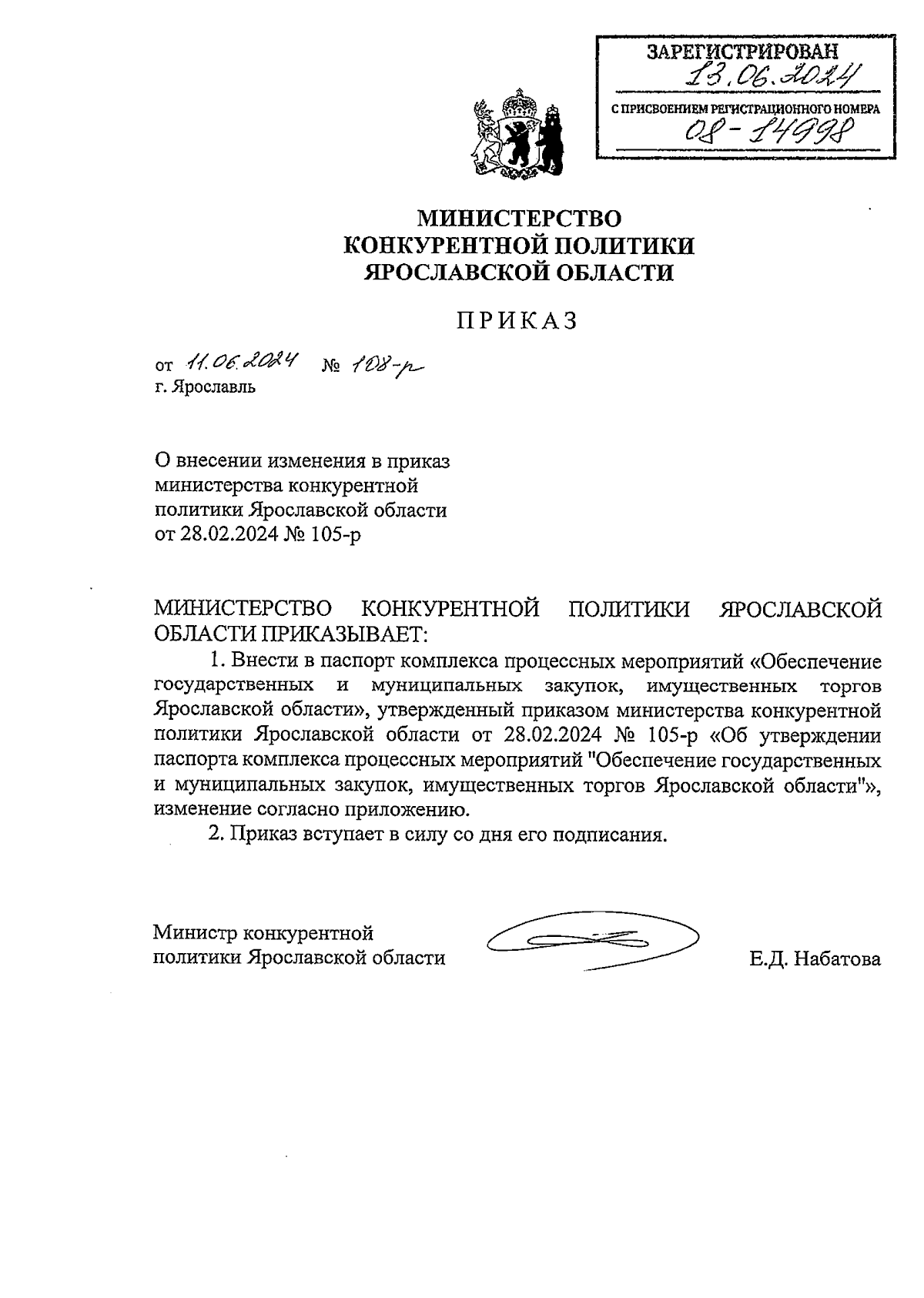 ЗАРЕГИСТРИРОВАН
13.06.2024
С ПРИСВОЕНИЕМ РЕГИСТРАЦИОННОГО НОМЕРА
08-14998

МИНИСТЕРСТВО
КОНКУРЕНТНОЙ ПОЛИТИКИ
ЯРОСЛАВСКОЙ ОБЛАСТИ

ПРИКАЗ

от 11.06.2024 № 108-р
г. Ярославль

О внесении изменения в приказ министерства конкурентной политики Ярославской области от 28.02.2024 № 105-р

МИНИСТЕРСТВО КОНКУРЕНТНОЙ ПОЛИТИКИ ЯРОСЛАВСКОЙ ОБЛАСТИ ПРИКАЗЫВАЕТ:

1. Внести в паспорт комплекса процессных мероприятий «Обеспечение государственных и муниципальных закупок, имущественных торгов Ярославской области», утвержденный приказом министерства конкурентной политики Ярославской области от 28.02.2024 № 105-р «Об утверждении паспорта комплекса процессных мероприятий "Обеспечение государственных и муниципальных закупок, имущественных торгов Ярославской области"», изменение согласно приложению.

2. Приказ вступает в силу со дня его подписания.

Министр конкурентной политики Ярославской области

Е.Д. Набатова